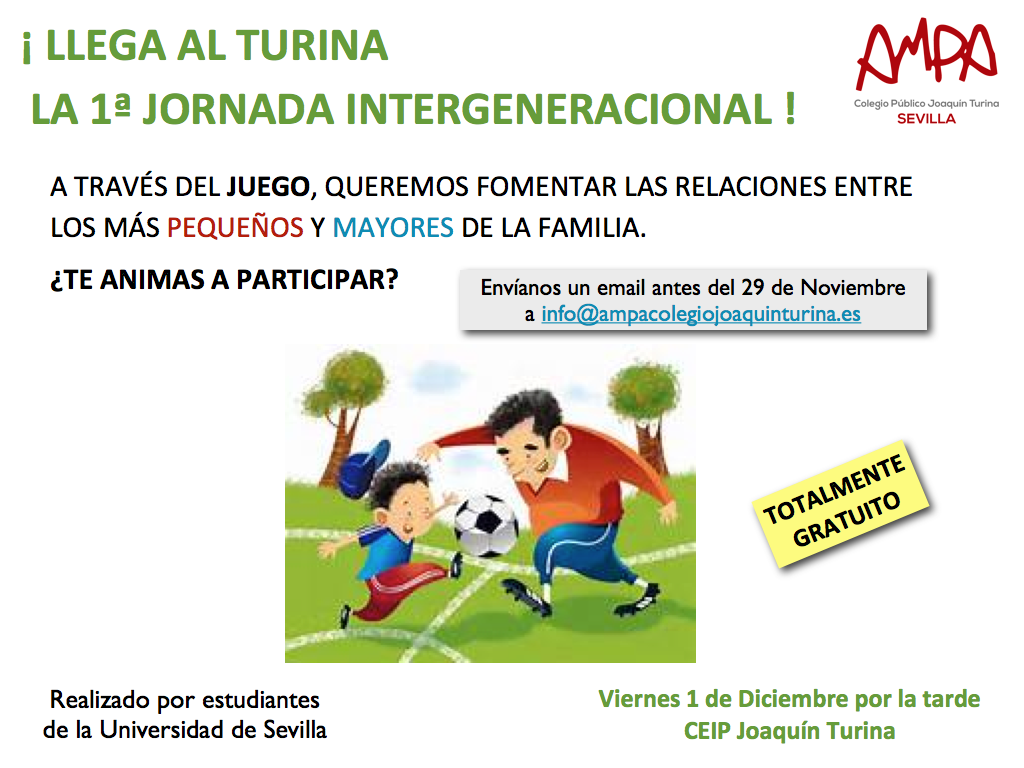 ¡ LLEGA AL TURINA

LA 1ª JORNADA INTERGENERACIONAL !

AMPA
Colegio Público Joaquín Turina
SEVILLA

A TRAVÉS DEL JUEGO, QUEREMOS FOMENTAR LAS RELACIONES ENTRE LOS MÁS PEQUEÑOS Y MAYORES DE LA FAMILIA.

¿TE ANIMAS A PARTICIPAR?

Envíanos un email antes del 29 de Noviembre a info@ampacolegiojoaquinturina.es

TOTALMENTE GRATUITO

Realizado por estudiantes
de la Universidad de Sevilla

Viernes 1 de Diciembre por la tarde
CEIP Joaquín Turina